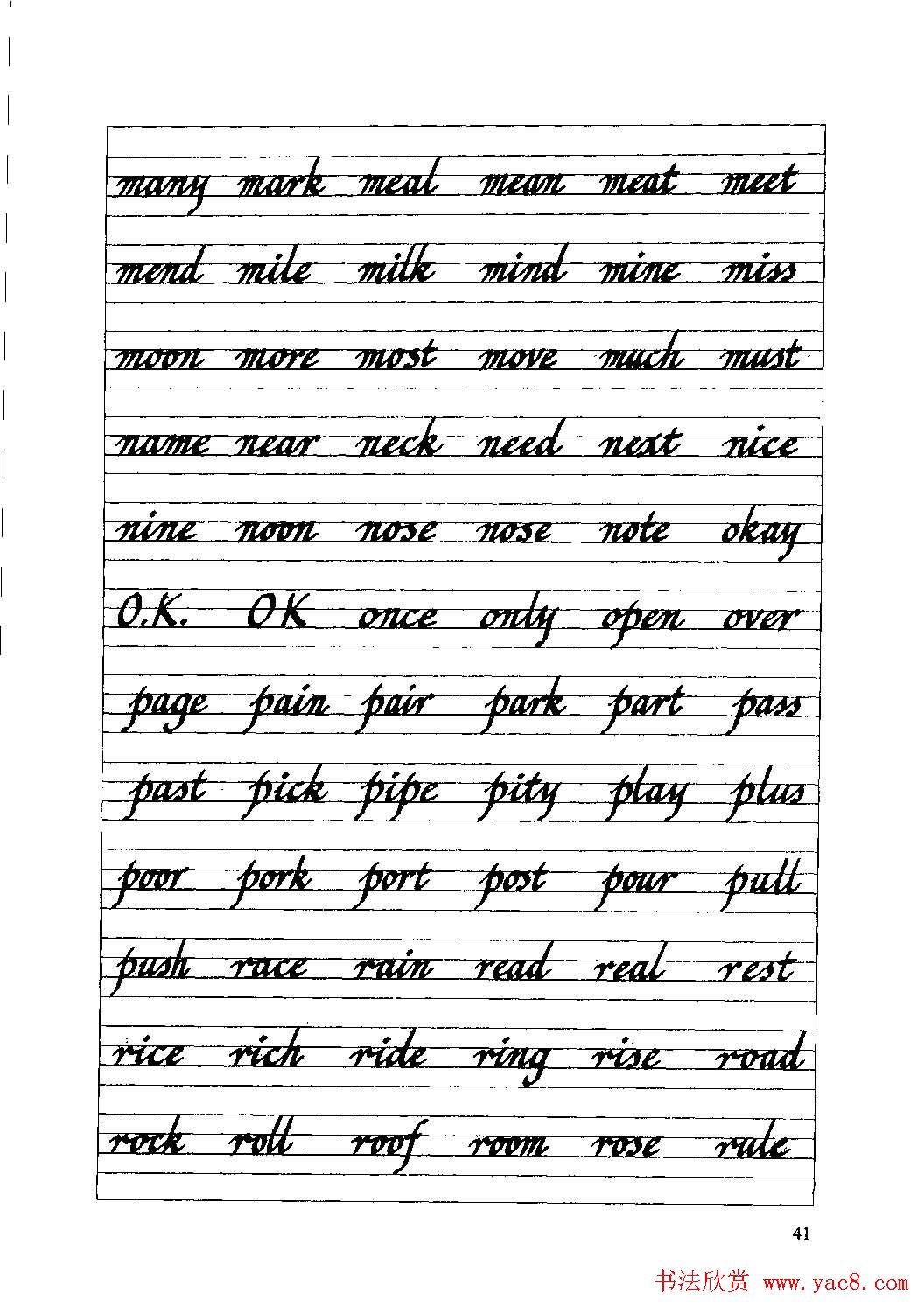 many mark meal mean meat meet

mend mile milk mind mine miss

moon more most move much must

name near neck need next nice

nine noon nose nose note okay

O.K. OK once only open over

page pain pair park part pass

past pick pipe pity play plus

poor pork port post pour pull

push race rain read real rest

rice rich ride ring rise road

rock roll roof room rose rule

41

书法欣赏 www.yac8.com